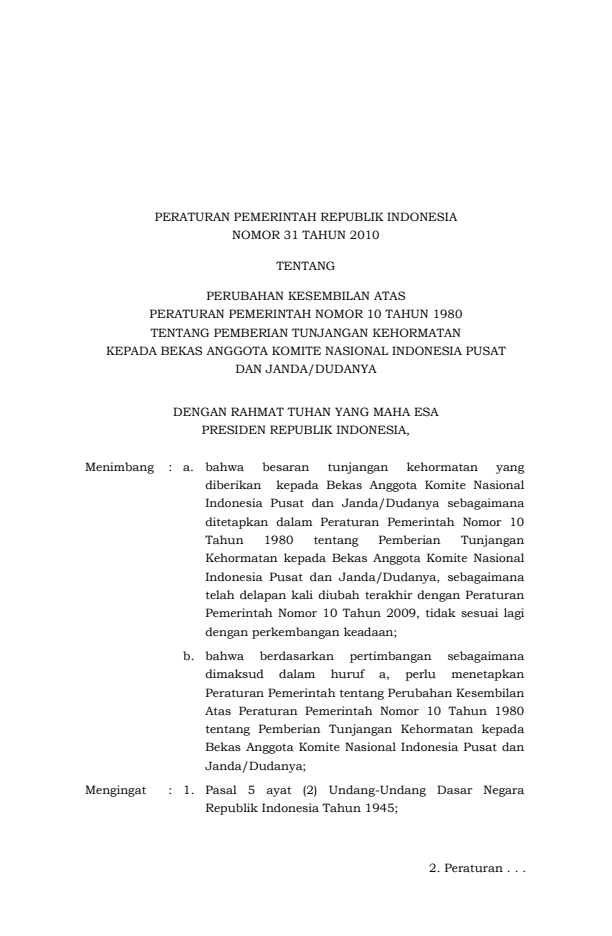 PERATURAN PEMERINTAH REPUBLIK INDONESIA
NOMOR 31 TAHUN 2010

TENTANG

PERUBAHAN KESEMBILAN ATAS
PERATURAN PEMERINTAH NOMOR 10 TAHUN 1980
TENTANG PEMBERIAN TUNJANGAN KEHORMATAN
KEPADA BEKAS ANGGOTA KOMITE NASIONAL INDONESIA PUSAT
DAN JANDA/DUDANYA

DENGAN RAHMAT TUHAN YANG MAHA ESA
PRESIDEN REPUBLIK INDONESIA,

Menimbang : a. bahwa besaran tunjangan kehormatan yang diberikan kepada Bekas Anggota Komite Nasional Indonesia Pusat dan Janda/Dudanya sebagaimana ditetapkan dalam Peraturan Pemerintah Nomor 10 Tahun 1980 tentang Pemberian Tunjangan Kehormatan kepada Bekas Anggota Komite Nasional Indonesia Pusat dan Janda/Dudanya, sebagaimana telah delapan kali diubah terakhir dengan Peraturan Pemerintah Nomor 10 Tahun 2009, tidak sesuai lagi dengan perkembangan keadaan;

b. bahwa berdasarkan pertimbangan sebagaimana dimaksud dalam huruf a, perlu menetapkan Peraturan Pemerintah tentang Perubahan Kesembilan Atas Peraturan Pemerintah Nomor 10 Tahun 1980 tentang Pemberian Tunjangan Kehormatan kepada Bekas Anggota Komite Nasional Indonesia Pusat dan Janda/Dudanya;

Mengingat : 1. Pasal 5 ayat (2) Undang-Undang Dasar Negara Republik Indonesia Tahun 1945;

2. Peraturan . . .